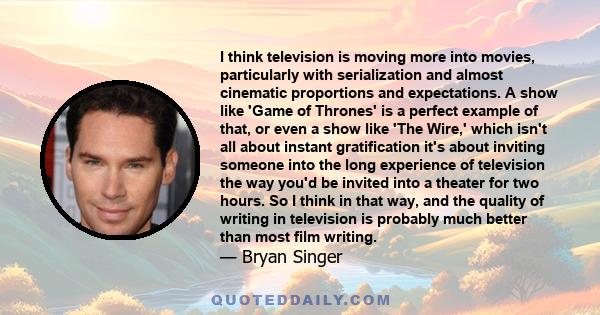 I think television is moving more into movies, particularly with serialization and almost cinematic proportions and expectations. A show like 'Game of Thrones' is a perfect example of that, or even a show like 'The Wire,' which isn't all about instant gratification it's about inviting someone into the long experience of television the way you'd be invited into a theater for two hours. So I think in that way, and the quality of writing in television is probably much better than most film writing.
— Bryan Singer

QUOTEDDAILY.COM